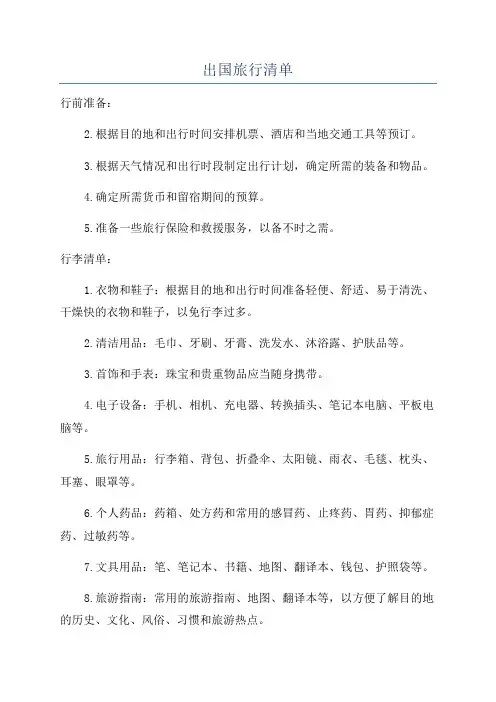 出国旅行清单

行前准备：

2.根据目的地和出行时间安排机票、酒店和当地交通工具等预订。

3.根据天气情况和出行时段制定出行计划，确定所需的装备和物品。

4.确定所需货币和留宿期间的预算。

5.准备一些旅行保险和救援服务，以备不时之需。

行李清单：

1.衣物和鞋子：根据目的地和出行时间准备轻便、舒适、易于清洗、干燥快的衣物和鞋子，以免行李过多。

2.清洁用品：毛巾、牙刷、牙膏、洗发水、沐浴露、护肤品等。

3.首饰和手表：珠宝和贵重物品应当随身携带。

4.电子设备：手机、相机、充电器、转换插头、笔记本电脑、平板电脑等。

5.旅行用品：行李箱、背包、折叠伞、太阳镜、雨衣、毛毯、枕头、耳塞、眼罩等。

6.个人药品：药箱、处方药和常用的感冒药、止疼药、胃药、抑郁症药、过敏药等。

7.文具用品：笔、笔记本、书籍、地图、翻译本、钱包、护照袋等。

8.旅游指南：常用的旅游指南、地图、翻译本等，以方便了解目的地的历史、文化、风俗、习惯和旅游热点。